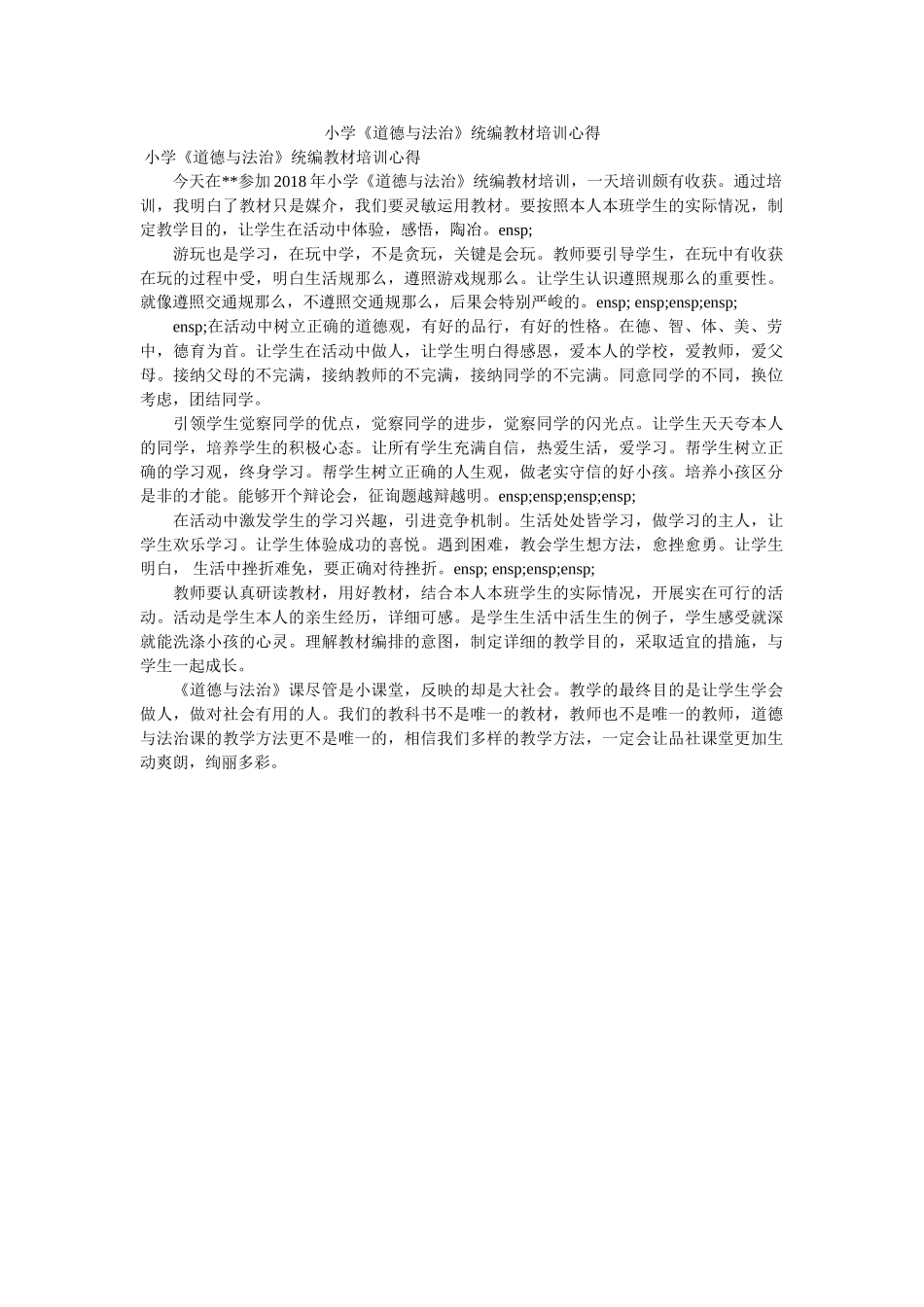 小学《道德与法治》统编教材培训心得

小学《道德与法治》统编教材培训心得

今天在**参加 2018 年小学《道德与法治》统编教材培训，一天培训颇有收获。通过培训，我明白了教材只是媒介，我们要灵敏运用教材。要按照本人本班学生的实际情况，制定教学目的，让学生在活动中体验，感悟，陶冶。ensp;

游玩也是学习，在玩中学，不是贪玩，关键是会玩。教师要引导学生，在玩中有收获在玩的过程中受，明白生活规那么，遵照游戏规那么。让学生认识遵照规那么的重要性。就像遵照交通规那么，不遵照交通规那么，后果会特别严峻的。ensp; ensp;ensp;ensp;

ensp;在活动中树立正确的道德观，有好的品行，有好的性格。在德、智、体、美、劳中，德育为首。让学生在活动中做人，让学生明白得感恩，爱本人的学校，爱教师，爱父母。接纳父母的不完满，接纳教师的不完满，接纳同学的不完满。同意同学的不同，换位考虑，团结同学。

引领学生觉察同学的优点，觉察同学的进步，觉察同学的闪光点。让学生天天夸本人的同学，培养学生的积极心态。让所有学生充满自信，热爱生活，爱学习。帮学生树立正确的学习观，终身学习。帮学生树立正确的人生观，做老实守信的好小孩。培养小孩区分是非的才能。能够开个辩论会，征询题越辩越明。ensp;ensp;ensp;ensp;

在活动中激发学生的学习兴趣，引进竞争机制。生活处处皆学习，做学习的主人，让学生欢乐学习。让学生体验成功的喜悦。遇到困难，教会学生想方法，愈挫愈勇。让学生明白， 生活中挫折难免，要正确对待挫折。ensp; ensp;ensp;ensp;

教师要认真研读教材，用好教材，结合本人本班学生的实际情况，开展实在可行的活动。活动是学生本人的亲生经历，详细可感。是学生生活中活生生的例子，学生感受就深就能洗涤小孩的心灵。理解教材编排的意图，制定详细的教学目的，采取适宜的措施，与学生一起成长。

《道德与法治》课尽管是小课堂，反映的却是大社会。教学的最终目的是让学生学会做人，做对社会有用的人。我们的教科书不是唯一的教材，教师也不是唯一的教师，道德与法治课的教学方法更不是唯一的，相信我们多样的教学方法，一定会让品社课堂更加生动爽朗，绚丽多彩。